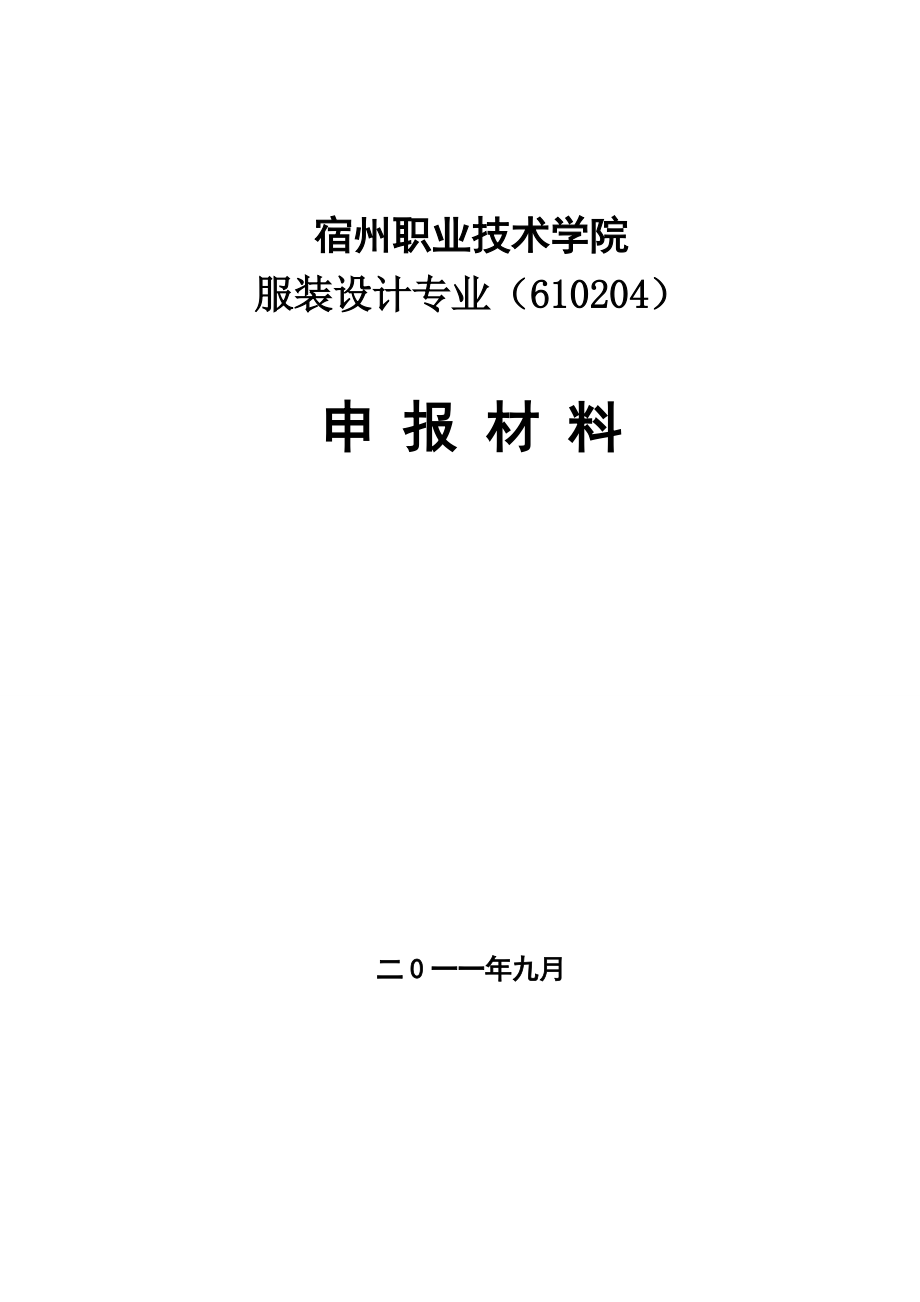 宿州职业技术学院
服装设计专业（610204）

申 报 材 料

二0一一年九月